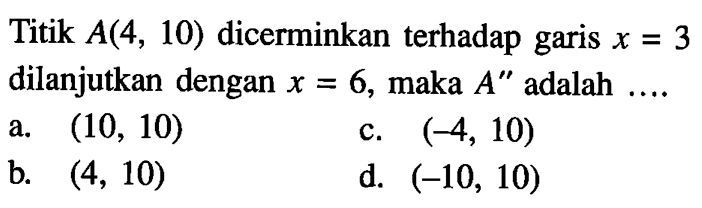 Titik $A(4, 10)$ dicerminkan terhadap garis $x = 3$ dilanjutkan dengan $x = 6$, maka $A''$ adalah ....

a. $(10, 10)$
b. $(4, 10)$
c. $(-4, 10)$
d. $(-10, 10)$